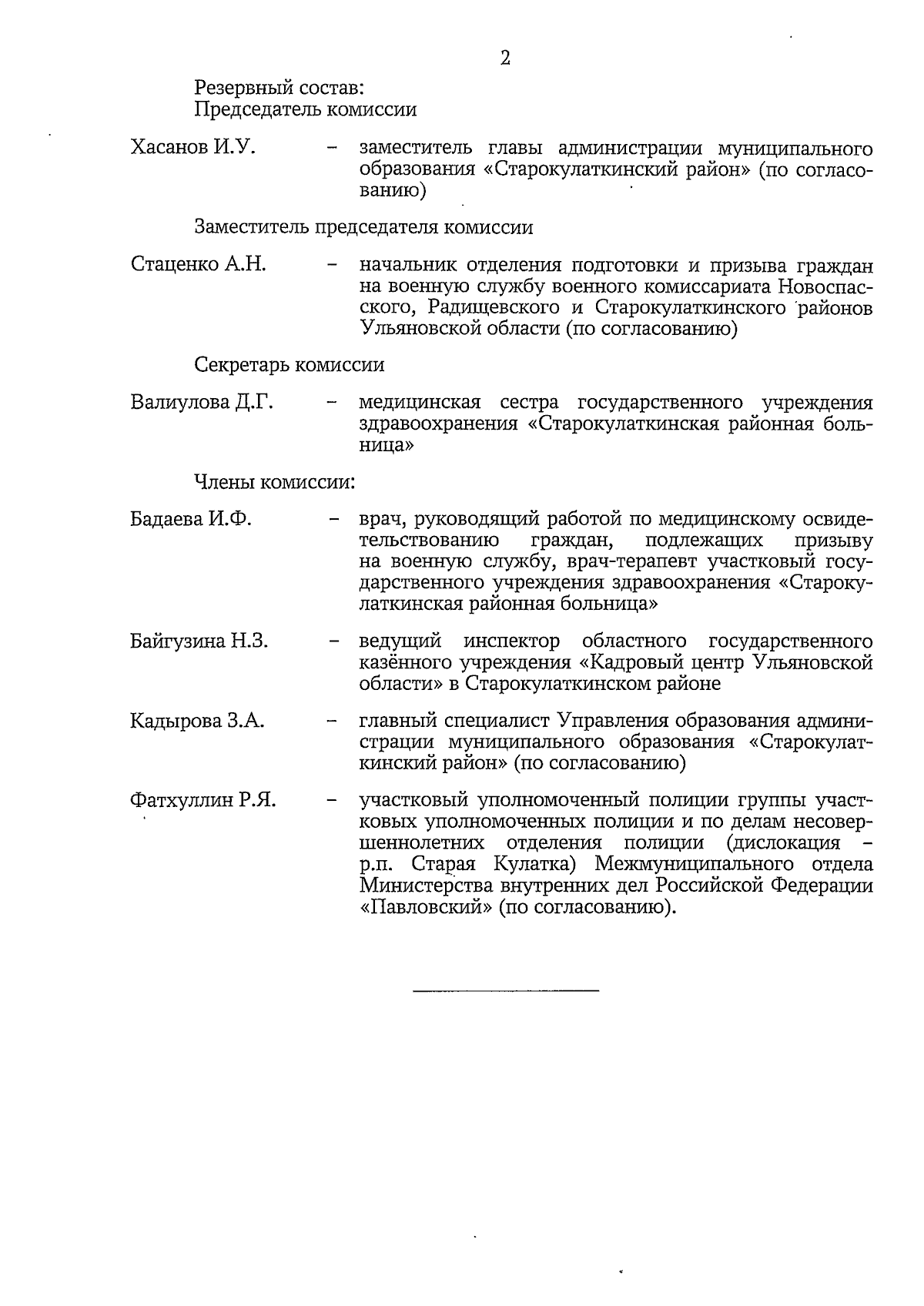 2

Резервный состав:
Председатель комиссии

Хасанов И.У. – заместитель главы администрации муниципального образования «Старокулаткинский район» (по согласованию)

Заместитель председателя комиссии

Стаценко А.Н. – начальник отделения подготовки и призыва граждан на военную службу военного комиссариата Новоспасского, Радищевского и Старокулаткинского районов Ульяновской области (по согласованию)

Секретарь комиссии

Валиулова Д.Г. – медицинская сестра государственного учреждения здравоохранения «Старокулаткинская районная больница»

Члены комиссии:

Бадаева И.Ф. – врач, руководящий работой по медицинскому освидетельствованию граждан, подлежащих призыву на военную службу, врач-терапевт участковый государственного учреждения здравоохранения «Старокулаткинская районная больница»

Байгузина Н.З. – ведущий инспектор областного государственного казённого учреждения «Кадровый центр Ульяновской области» в Старокулаткинском районе

Кадырова З.А. – главный специалист Управления образования администрации муниципального образования «Старокулаткинский район» (по согласованию)

Фатхуллин Р.Я. – участковый уполномоченный полиции группы участковых уполномоченных полиции и по делам несовершеннолетних отделения полиции (дислокация – р.п. Старая Кулатка) Межмуниципального отдела Министерства внутренних дел Российской Федерации «Павловский» (по согласованию).